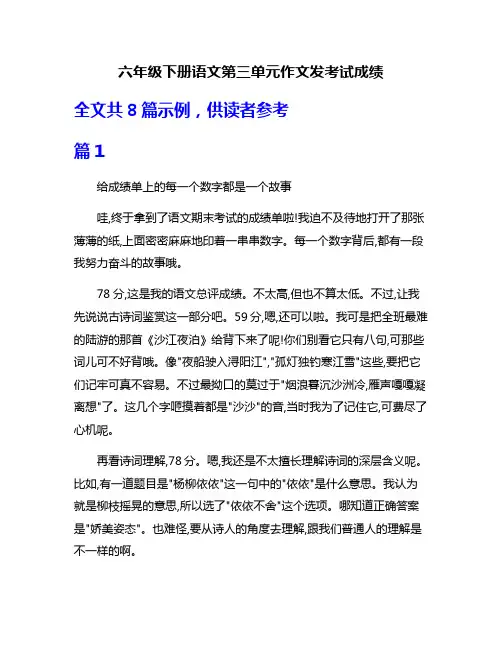 六年级下册语文第三单元作文发考试成绩

全文共 8 篇示例，供读者参考

篇 1

给成绩单上的每一个数字都是一个故事

哇,终于拿到了语文期末考试的成绩单啦!我迫不及待地打开了那张薄薄的纸,上面密密麻麻地印着一串串数字。每一个数字背后,都有一段我努力奋斗的故事哦。

78 分,这是我的语文总评成绩。不太高,但也不算太低。不过,让我先说说古诗词鉴赏这一部分吧。59 分,嗯,还可以啦。我可是把全班最难的陆游的那首《沙江夜泊》给背下来了呢!你们别看它只有八句,可那些词儿可不好背哦。像"夜船驶入浔阳江","孤灯独钓寒江雪"这些,要把它们记牢可真不容易。不过最拗口的莫过于"烟浪暮沉沙洲冷,雁声嘎嘎凝离想"了。这几个字咂摸着都是"沙沙"的音,当时我为了记住它,可费尽了心机呢。

再看诗词理解,78 分。嗯,我还是不太擅长理解诗词的深层含义呢。比如,有一道题目是"杨柳依依"这一句中的"依依"是什么意思。我认为就是柳枝摇晃的意思,所以选了"依依不舍"这个选项。哪知道正确答案是"娇美姿态"。也难怪,要从诗人的角度去理解,跟我们普通人的理解是不一样的啊。